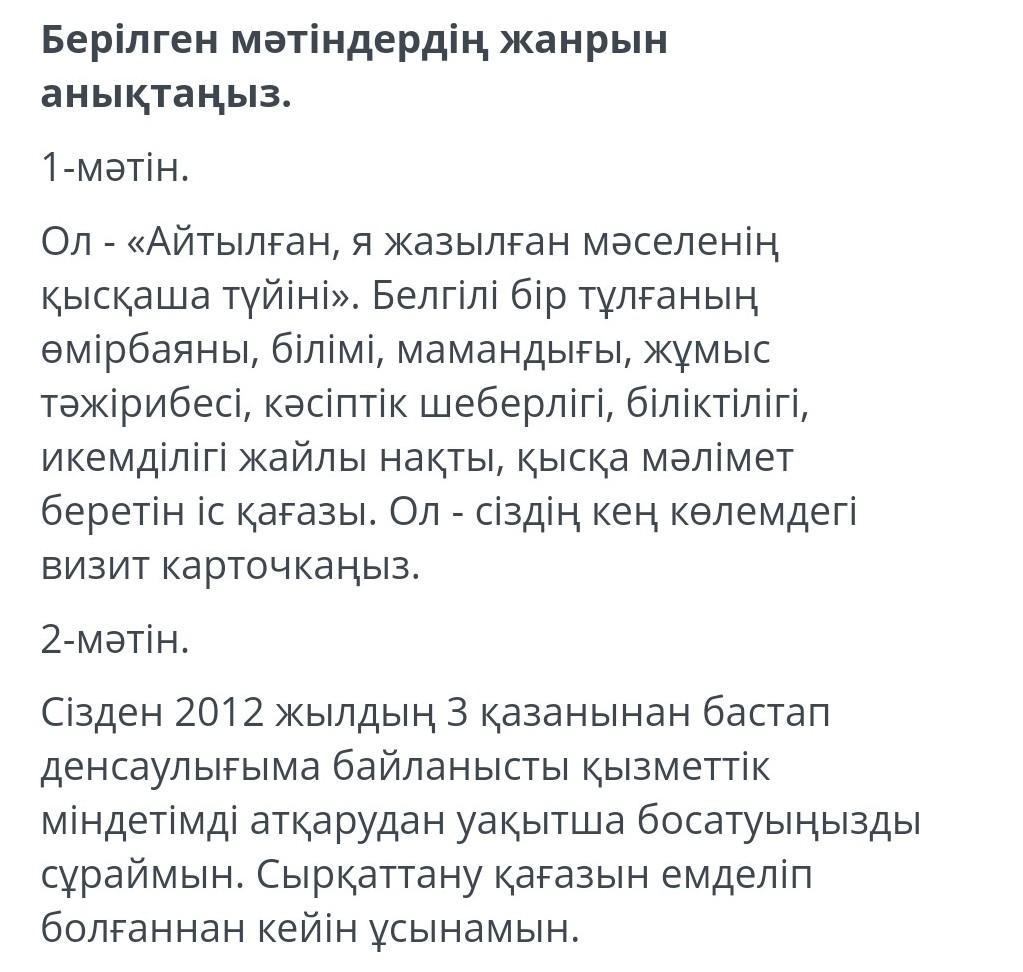 Берілген мәтіндердің жанрын анықтаңыз.

1-мәтін.

Ол - «Айтылған, я жазылған мәселенің қысқаша түйіні». Белгілі бір тұлғаның өмірбаяны, білімі, мамандығы, жұмыс тәжірибесі, кәсіптік шеберлігі, біліктілігі, икемділігі жайлы нақты, қысқа мәлімет беретін іс қағазы. Ол - сіздің кең көлемдегі визит карточкаңыз.

2-мәтін.

Сізден 2012 жылдың 3 қазанынан бастап денсаулығыма байланысты қызметтік міндетімді атқарудан уақытша босатуыңызды сұраймын. Сырқаттану қағазын емделіп болғаннан кейін ұсынамын.